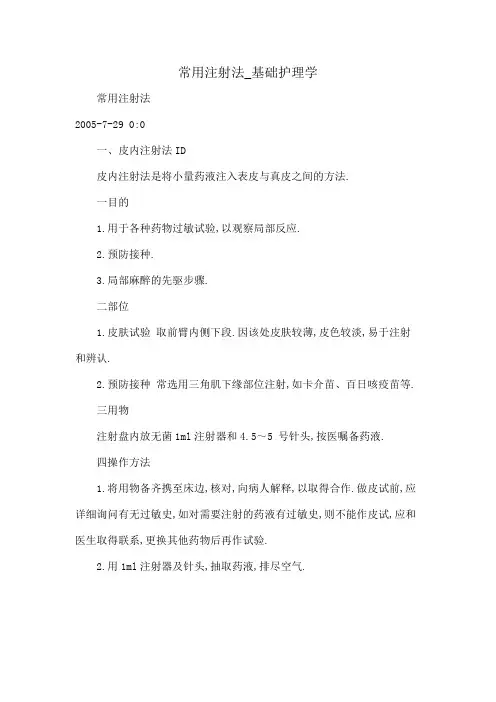 常用注射法_基础护理学

常用注射法

2005-7-29 0:0

一、皮内注射法 ID

皮内注射法是将小量药液注入表皮与真皮之间的方法.

一目的

1.用于各种药物过敏试验,以观察局部反应.

2.预防接种.

3.局部麻醉的先驱步骤.

二部位

1.皮肤试验 取前臂内侧下段.因该处皮肤较薄,皮色较淡,易于注射和辨认.

2.预防接种 常选用三角肌下缘部位注射,如卡介苗、百日咳疫苗等.

三用物

注射盘内放无菌 1ml 注射器和 4.5～5 号针头,按医嘱备药液.

四操作方法

1.将用物备齐携至床边,核对,向病人解释,以取得合作.做皮试前,应详细询问有无过敏史,如对需要注射的药液有过敏史,则不能作皮试,应和医生取得联系,更换其他药物后再作试验.

2.用 1ml 注射器及针头,抽取药液,排尽空气.